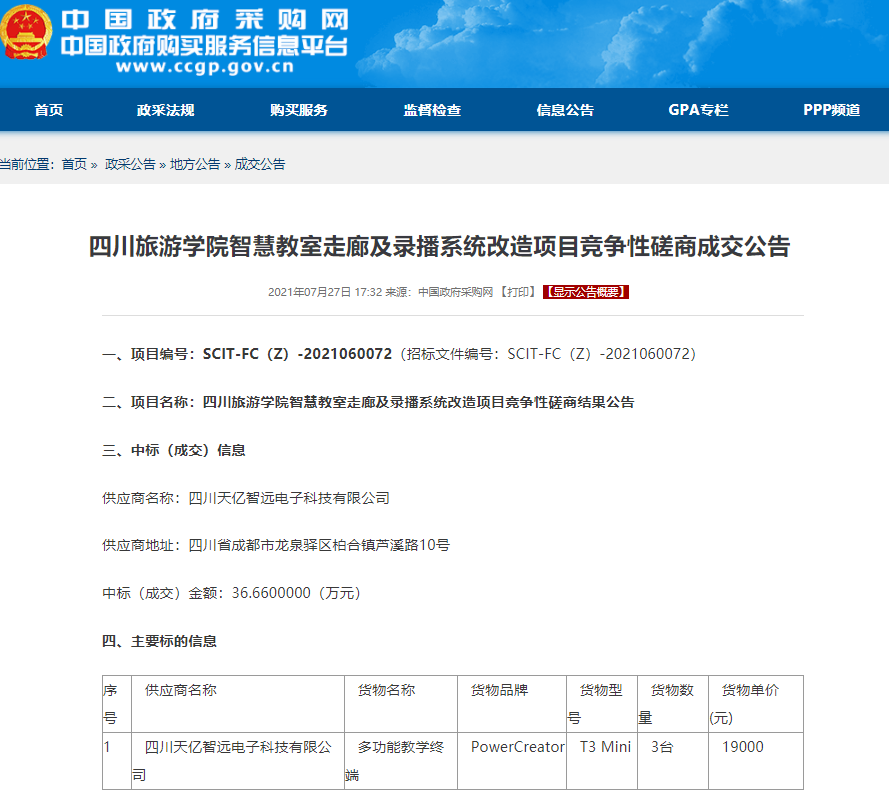 中国政府采购网
中国政府购买服务信息平台
www.ccgp.gov.cn

首页 政采法规 购买服务 监督检查 信息公告 GPA专栏 PPP频道

当前位置：首页 » 政采公告 » 地方公告 » 成交公告

四川旅游学院智慧教室走廊及录播系统改造项目竞争性磋商成交公告

2021年07月27日 17:32 来源：中国政府采购网 【打印】 【显示公告概要】

一、项目编号：SCIT-FC（Z）-2021060072（招标文件编号：SCIT-FC（Z）-2021060072）

二、项目名称：四川旅游学院智慧教室走廊及录播系统改造项目竞争性磋商结果公告

三、中标（成交）信息

供应商名称：四川天亿智远电子科技有限公司

供应商地址：四川省成都市龙泉驿区柏合镇芦溪路10号

中标（成交）金额：36.6600000（万元）

四、主要标的信息

| 序号 | 供应商名称 | 货物名称 | 货物品牌 | 货物型号 | 货物数量 | 货物单价(元) |
|---|---|---|---|---|---|---|
| 1 | 四川天亿智远电子科技有限公司 | 多功能教学终端 | PowerCreator | T3 Mini | 3台 | 19000 |